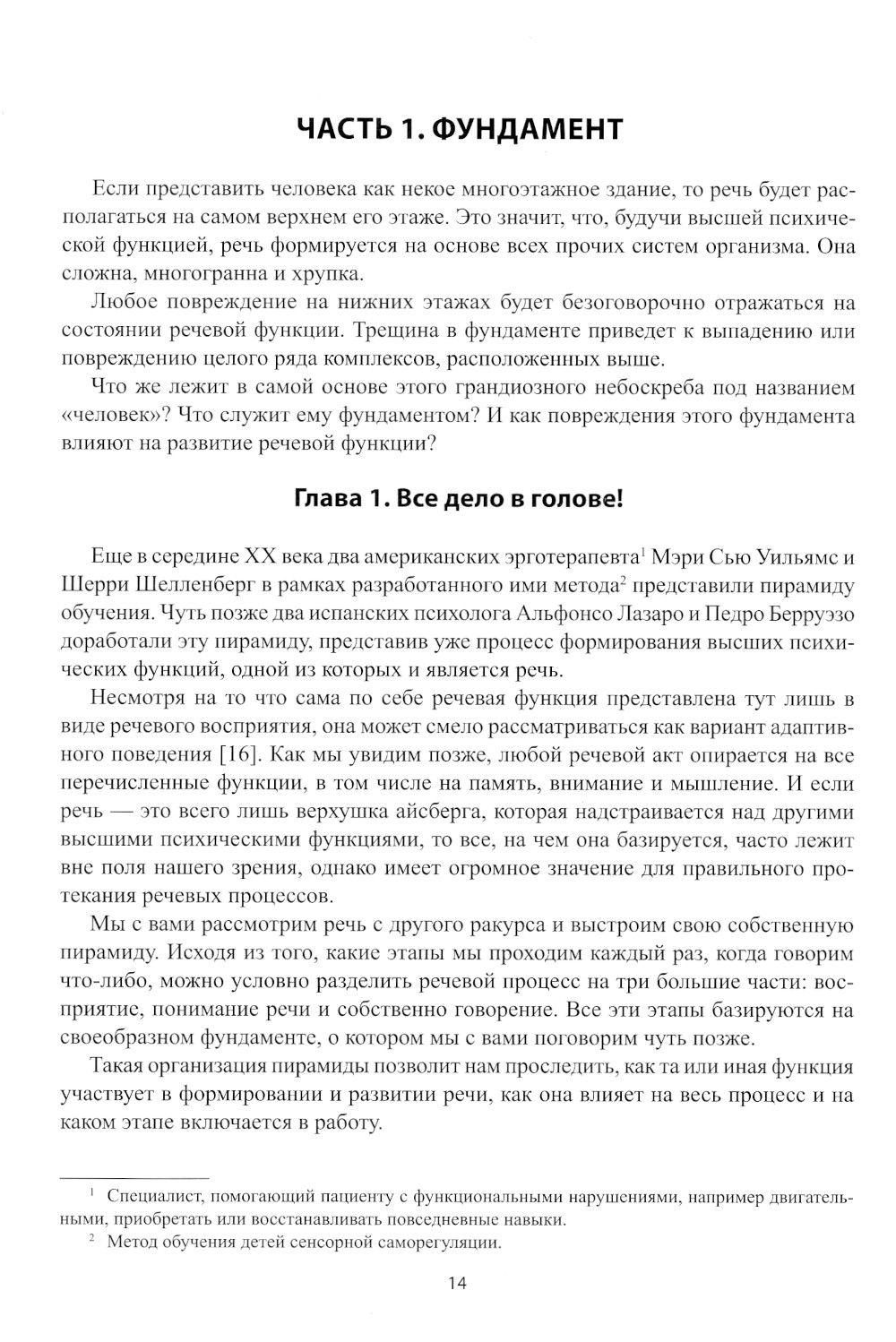 ЧАСТЬ 1. ФУНДАМЕНТ

Если представить человека как некое многоэтажное здание, то речь будет располагаться на самом верхнем его этаже. Это значит, что, будучи высшей психической функцией, речь формируется на основе всех прочих систем организма. Она сложна, многогранна и хрупка.

Любое повреждение на нижних этажах будет безоговорочно отражаться на состоянии речевой функции. Трещина в фундаменте приведет к выпадению или повреждению целого ряда комплексов, расположенных выше.

Что же лежит в самой основе этого грандиозного небоскреба под названием «человек»? Что служит ему фундаментом? И как повреждения этого фундамента влияют на развитие речевой функции?

Глава 1. Все дело в голове!

Еще в середине XX века два американских эрготерапевта$^1$ Мэри Сью Уильямс и Шерри Шелленберг в рамках разработанного ими метода$^2$ представили пирамиду обучения. Чуть позже два испанских психолога Альфонсо Лазаро и Педро Берруэзо доработали эту пирамиду, представив уже процесс формирования высших психических функций, одной из которых и является речь.

Несмотря на то что сама по себе речевая функция представлена тут лишь в виде речевого восприятия, она может смело рассматриваться как вариант адаптивного поведения [16]. Как мы увидим позже, любой речевой акт опирается на все перечисленные функции, в том числе на память, внимание и мышление. И если речь — это всего лишь верхушка айсберга, которая надстраивается над другими высшими психическими функциями, то все, на чем она базируется, часто лежит вне поля нашего зрения, однако имеет огромное значение для правильного протекания речевых процессов.

Мы с вами рассмотрим речь с другого ракурса и выстроим свою собственную пирамиду. Исходя из того, какие этапы мы проходим каждый раз, когда говорим что-либо, можно условно разделить речевой процесс на три большие части: восприятие, понимание речи и собственно говорение. Все эти этапы базируются на своеобразном фундаменте, о котором мы с вами поговорим чуть позже.

Такая организация пирамиды позволит нам проследить, как та или иная функция участвует в формировании и развитии речи, как она влияет на весь процесс и на каком этапе включается в работу.

$^1$ Специалист, помогающий пациенту с функциональными нарушениями, например двигательными, приобретать или восстанавливать повседневные навыки.
$^2$ Метод обучения детей сенсорной саморегуляции.

14